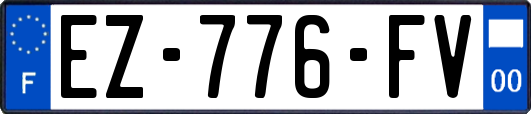 F
EZ-776-FV
00